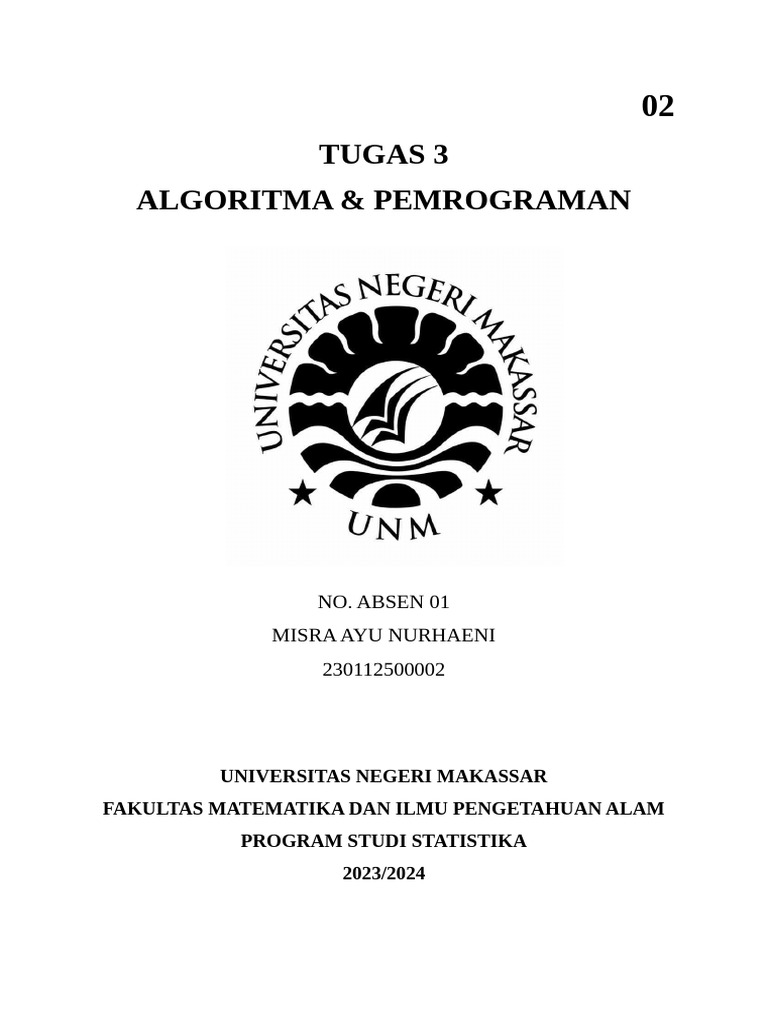 02

TUGAS 3

ALGORITMA & PEMROGRAMAN

UNIVERSITAS NEGERI MAKASSAR

UNM

NO. ABSEN 01

MISRA AYU NURHAENI

230112500002

UNIVERSITAS NEGERI MAKASSAR

FAKULTAS MATEMATIKA DAN ILMU PENGETAHUAN ALAM

PROGRAM STUDI STATISTIKA

2023/2024